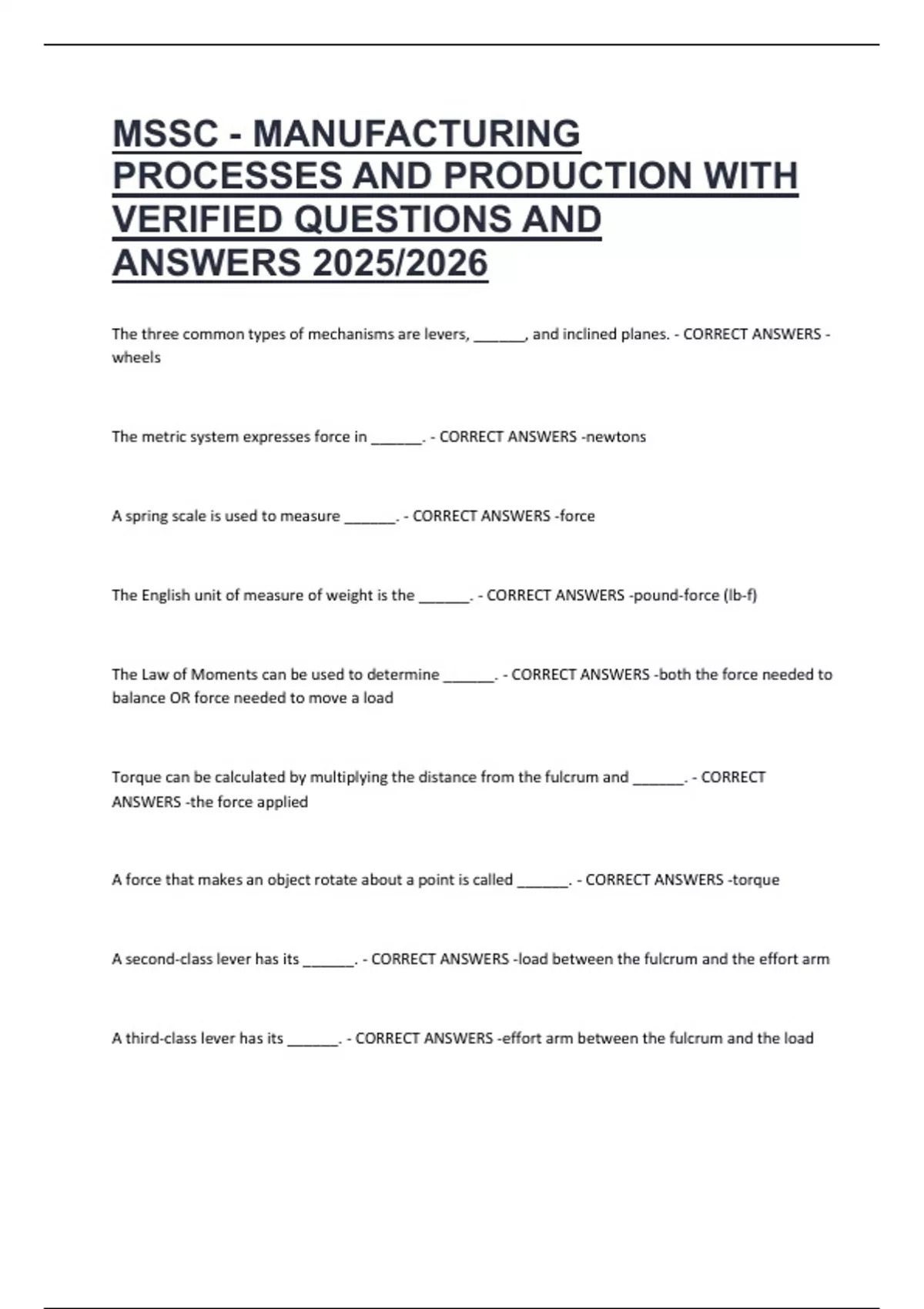 MSSC - MANUFACTURING PROCESSES AND PRODUCTION WITH VERIFIED QUESTIONS AND ANSWERS 2025/2026

The three common types of mechanisms are levers, ______, and inclined planes. - CORRECT ANSWERS -wheels

The metric system expresses force in ______. - CORRECT ANSWERS -newtons

A spring scale is used to measure ______. - CORRECT ANSWERS -force

The English unit of measure of weight is the ______. - CORRECT ANSWERS -pound-force (lb-f)

The Law of Moments can be used to determine ______. - CORRECT ANSWERS -both the force needed to balance OR force needed to move a load

Torque can be calculated by multiplying the distance from the fulcrum and ______. - CORRECT ANSWERS -the force applied

A force that makes an object rotate about a point is called ______. - CORRECT ANSWERS -torque

A second-class lever has its ______. - CORRECT ANSWERS -load between the fulcrum and the effort arm

A third-class lever has its ______. - CORRECT ANSWERS -effort arm between the fulcrum and the load